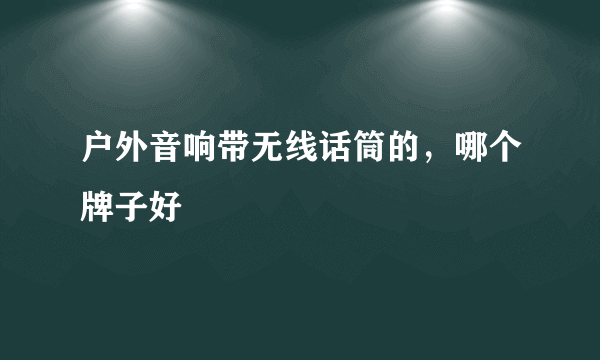 户外音响带无线话筒的，哪个牌子好